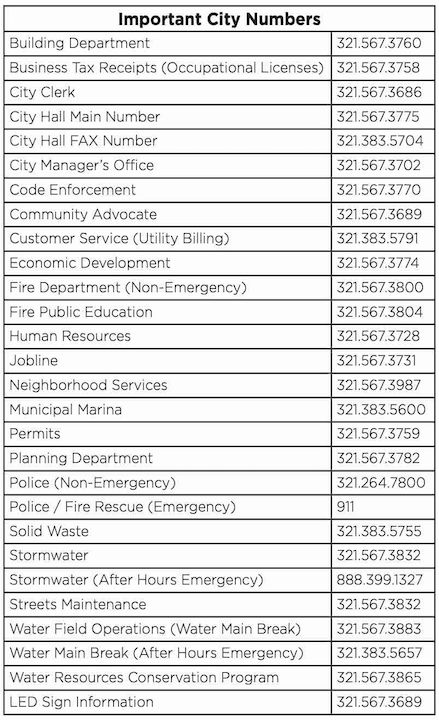 | Important City Numbers | |
|---|---|
| Building Department | 321.567.3760 |
| Business Tax Receipts (Occupational Licenses) | 321.567.3758 |
| City Clerk | 321.567.3686 |
| City Hall Main Number | 321.567.3775 |
| City Hall FAX Number | 321.383.5704 |
| City Manager's Office | 321.567.3702 |
| Code Enforcement | 321.567.3770 |
| Community Advocate | 321.567.3689 |
| Customer Service (Utility Billing) | 321.383.5791 |
| Economic Development | 321.567.3774 |
| Fire Department (Non-Emergency) | 321.567.3800 |
| Fire Public Education | 321.567.3804 |
| Human Resources | 321.567.3728 |
| Jobline | 321.567.3731 |
| Neighborhood Services | 321.567.3987 |
| Municipal Marina | 321.383.5600 |
| Permits | 321.567.3759 |
| Planning Department | 321.567.3782 |
| Police (Non-Emergency) | 321.264.7800 |
| Police / Fire Rescue (Emergency) | 911 |
| Solid Waste | 321.383.5755 |
| Stormwater | 321.567.3832 |
| Stormwater (After Hours Emergency) | 888.399.1327 |
| Streets Maintenance | 321.567.3832 |
| Water Field Operations (Water Main Break) | 321.567.3883 |
| Water Main Break (After Hours Emergency) | 321.383.5657 |
| Water Resources Conservation Program | 321.567.3865 |
| LED Sign Information | 321.567.3689 |